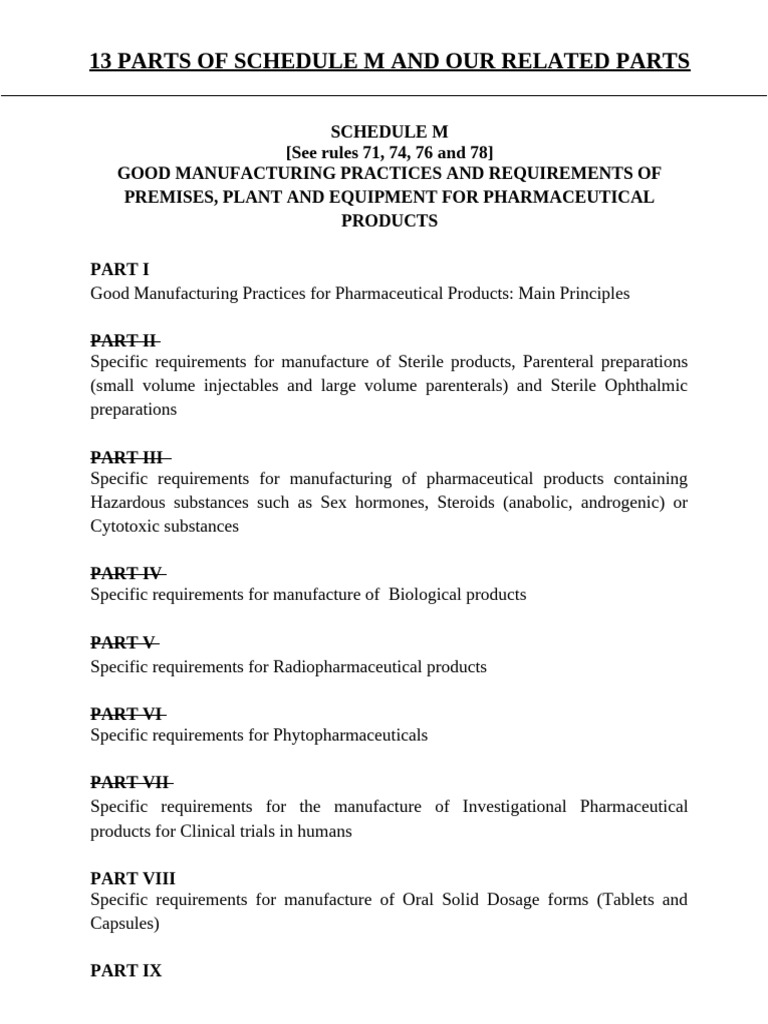 13 PARTS OF SCHEDULE M AND OUR RELATED PARTS

SCHEDULE M
[See rules 71, 74, 76 and 78]
GOOD MANUFACTURING PRACTICES AND REQUIREMENTS OF PREMISES, PLANT AND EQUIPMENT FOR PHARMACEUTICAL PRODUCTS

PART I
Good Manufacturing Practices for Pharmaceutical Products: Main Principles

PART II
Specific requirements for manufacture of Sterile products, Parenteral preparations (small volume injectables and large volume parenterals) and Sterile Ophthalmic preparations

PART III
Specific requirements for manufacturing of pharmaceutical products containing Hazardous substances such as Sex hormones, Steroids (anabolic, androgenic) or Cytotoxic substances

PART IV
Specific requirements for manufacture of Biological products

PART V
Specific requirements for Radiopharmaceutical products

PART VI
Specific requirements for Phytopharmaceuticals

PART VII
Specific requirements for the manufacture of Investigational Pharmaceutical products for Clinical trials in humans

PART VIII
Specific requirements for manufacture of Oral Solid Dosage forms (Tablets and Capsules)

PART IX